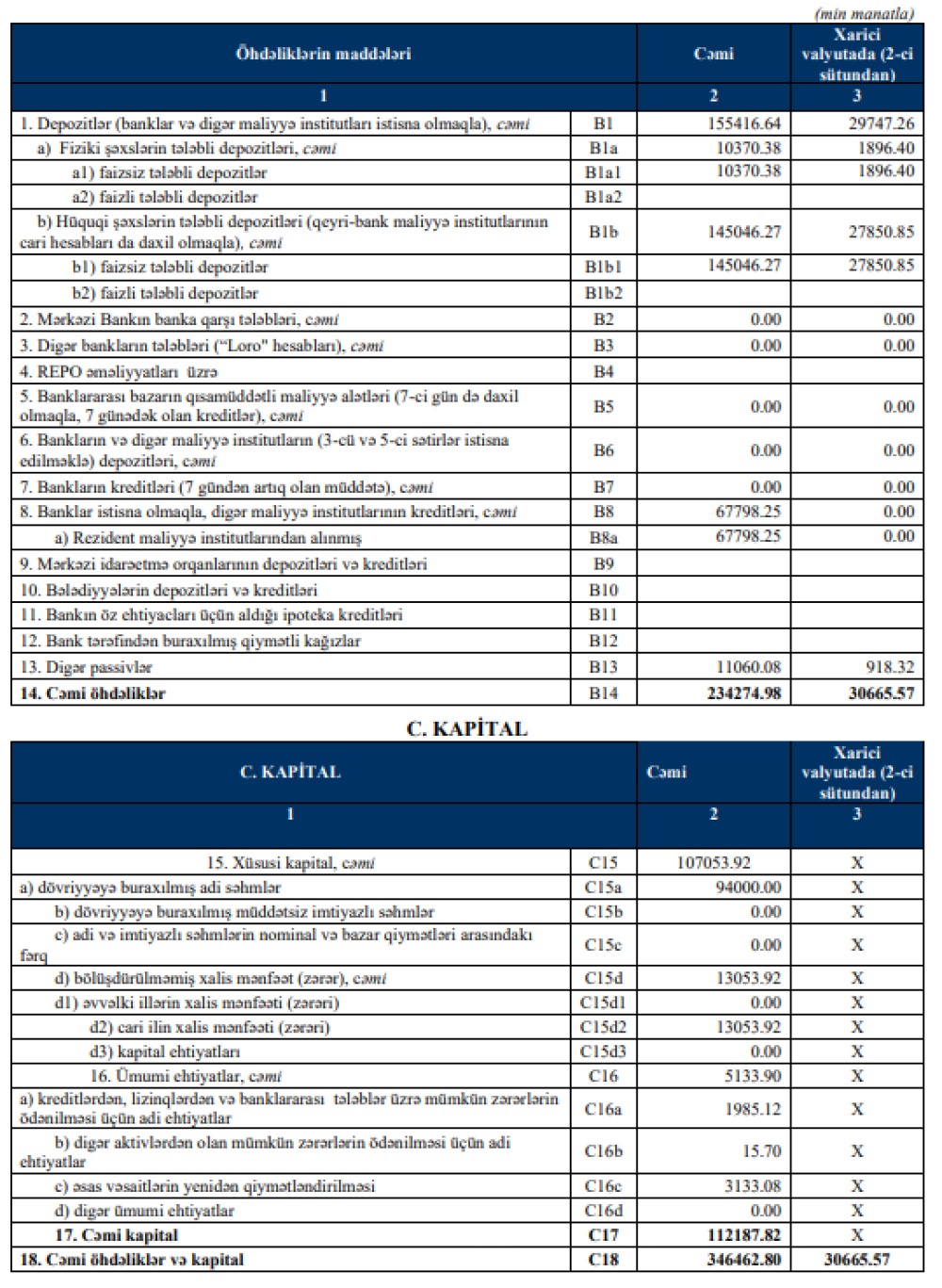 (min manatla)

| Öhdəliklərin maddələri | | Cəmi | Xarici valyutada (2-ci sütundan) |
|---|---|---|---|
| 1 | | 2 | 3 |
| 1. Depozitlər (banklar və digər maliyyə institutları istisna olmaqla), cəmi | B1 | 155416.64 | 29747.26 |
| a) Fiziki şəxslərin tələbli depozitləri, cəmi | B1a | 10370.38 | 1896.40 |
| a1) faizsiz tələbli depozitlər | B1a1 | 10370.38 | 1896.40 |
| a2) faizli tələbli depozitlər | B1a2 | | |
| b) Hüquqi şəxslərin tələbli depozitləri (qeyri-bank maliyyə institutlarının cari hesabları da daxil olmaqla), cəmi | B1b | 145046.27 | 27850.85 |
| b1) faizsiz tələbli depozitlər | B1b1 | 145046.27 | 27850.85 |
| b2) faizli tələbli depozitlər | B1b2 | | |
| 2. Mərkəzi Bankın banka qarşı tələbləri, cəmi | B2 | 0.00 | 0.00 |
| 3. Digər bankların tələbləri ("Loro" hesabları), cəmi | B3 | 0.00 | 0.00 |
| 4. REPO əməliyyatları üzrə | B4 | | |
| 5. Banklararası bazarın qısamüddətli maliyyə alətləri (7-ci gün də daxil olmaqla, 7 günədək olan kreditlər), cəmi | B5 | 0.00 | 0.00 |
| 6. Bankların və digər maliyyə institutların (3-cü və 5-ci sətirlər istisna edilməklə) depozitləri, cəmi | B6 | 0.00 | 0.00 |
| 7. Bankların kreditləri (7 gündən artıq olan müddətə), cəmi | B7 | 0.00 | 0.00 |
| 8. Banklar istisna olmaqla, digər maliyyə institutlarının kreditləri, cəmi | B8 | 67798.25 | 0.00 |
| a) Rezident maliyyə institutlarından alınmış | B8a | 67798.25 | 0.00 |
| 9. Mərkəzi idarəetmə orqanlarının depozitləri və kreditləri | B9 | | |
| 10. Bələdiyyələrin depozitləri və kreditləri | B10 | | |
| 11. Bankın öz ehtiyacları üçün aldığı ipoteka kreditləri | B11 | | |
| 12. Bank tərəfindən buraxılmış qiymətli kağızlar | B12 | | |
| 13. Digər passivlər | B13 | 11060.08 | 918.32 |
| 14. Cəmi öhdəliklər | B14 | 234274.98 | 30665.57 |

C. KAPİTAL

| C. KAPİTAL | | Cəmi | Xarici valyutada (2-ci sütundan) |
|---|---|---|---|
| 1 | | 2 | 3 |
| 15. Xüsusi kapital, cəmi | C15 | 107053.92 | X |
| a) dövriyyəyə buraxılmış adi səhmlər | C15a | 94000.00 | X |
| b) dövriyyəyə buraxılmış müddətsiz imtiyazlı səhmlər | C15b | 0.00 | X |
| c) adi və imtiyazlı səhmlərin nominal və bazar qiymətləri arasındakı fərq | C15c | 0.00 | X |
| d) bölüşdürülməmiş xalis mənfəət (zərər), cəmi | C15d | 13053.92 | X |
| d1) əvvəlki illərin xalis mənfəəti (zərəri) | C15d1 | 0.00 | X |
| d2) cari ilin xalis mənfəəti (zərəri) | C15d2 | 13053.92 | X |
| d3) kapital ehtiyatları | C15d3 | 0.00 | X |
| 16. Ümumi ehtiyatlar, cəmi | C16 | 5133.90 | X |
| a) kreditlərdən, lizinqlərdən və banklararası tələblər üzrə mümkün zərərlərin ödənilməsi üçün adi ehtiyatlar | C16a | 1985.12 | X |
| b) digər aktivlərdən olan mümkün zərərlərin ödənilməsi üçün adi ehtiyatlar | C16b | 15.70 | X |
| c) əsas vəsaitlərin yenidən qiymətləndirilməsi | C16c | 3133.08 | X |
| d) digər ümumi ehtiyatlar | C16d | 0.00 | X |
| 17. Cəmi kapital | C17 | 112187.82 | X |
| 18. Cəmi öhdəliklər və kapital | C18 | 346462.80 | 30665.57 |